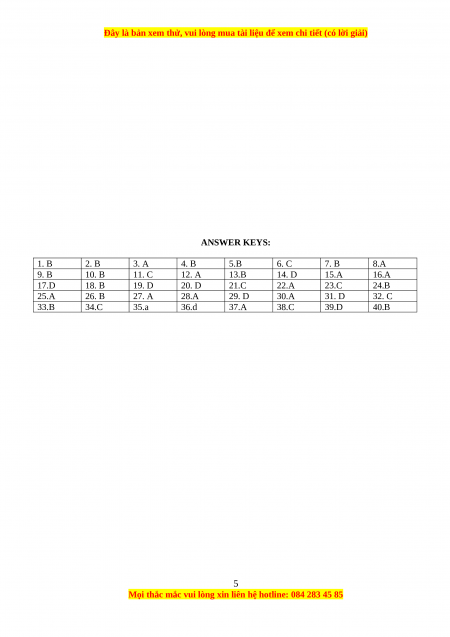 Đây là bản xem thử, vui lòng mua tài liệu để xem chi tiết (có lời giải)

ANSWER KEYS:

| 1. B | 2. B | 3. A | 4. B | 5.B | 6. C | 7. B | 8.A |
|---|---|---|---|---|---|---|---|
| 9. B | 10. B | 11. C | 12. A | 13.B | 14. D | 15.A | 16.A |
| 17.D | 18. B | 19. D | 20. D | 21.C | 22.A | 23.C | 24.B |
| 25.A | 26. B | 27. A | 28.A | 29. D | 30.A | 31. D | 32. C |
| 33.B | 34.C | 35.a | 36.d | 37.A | 38.C | 39.D | 40.B |

5

Mọi thắc mắc vui lòng xin liên hệ hotline: 084 283 45 85